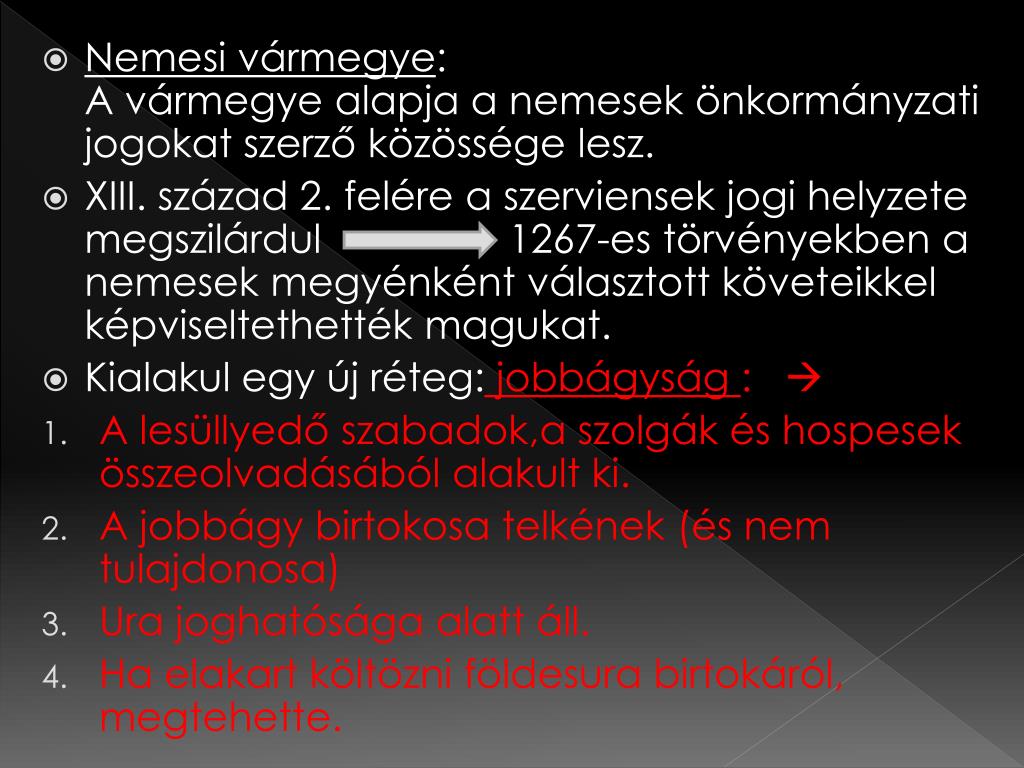 • Nemesi vármegye: A vármegye alapja a nemesek önkormányzati jogokat szerző közössége lesz.

• XIII. század 2. felére a szerviensek jogi helyzete megszilárdul 1267-es törvényekben a nemesek megyénként választott követeikkel képviseltethették magukat.

• Kialakul egy új réteg: jobbágyság : →

1. A lesüllyedő szabadok,a szolgák és hospesek összeolvadásából alakult ki.
2. A jobbágy birtokosa telkének (és nem tulajdonosa)
3. Ura joghatósága alatt áll.
4. Ha elakart költözni földesura birtokáról, megtehette.